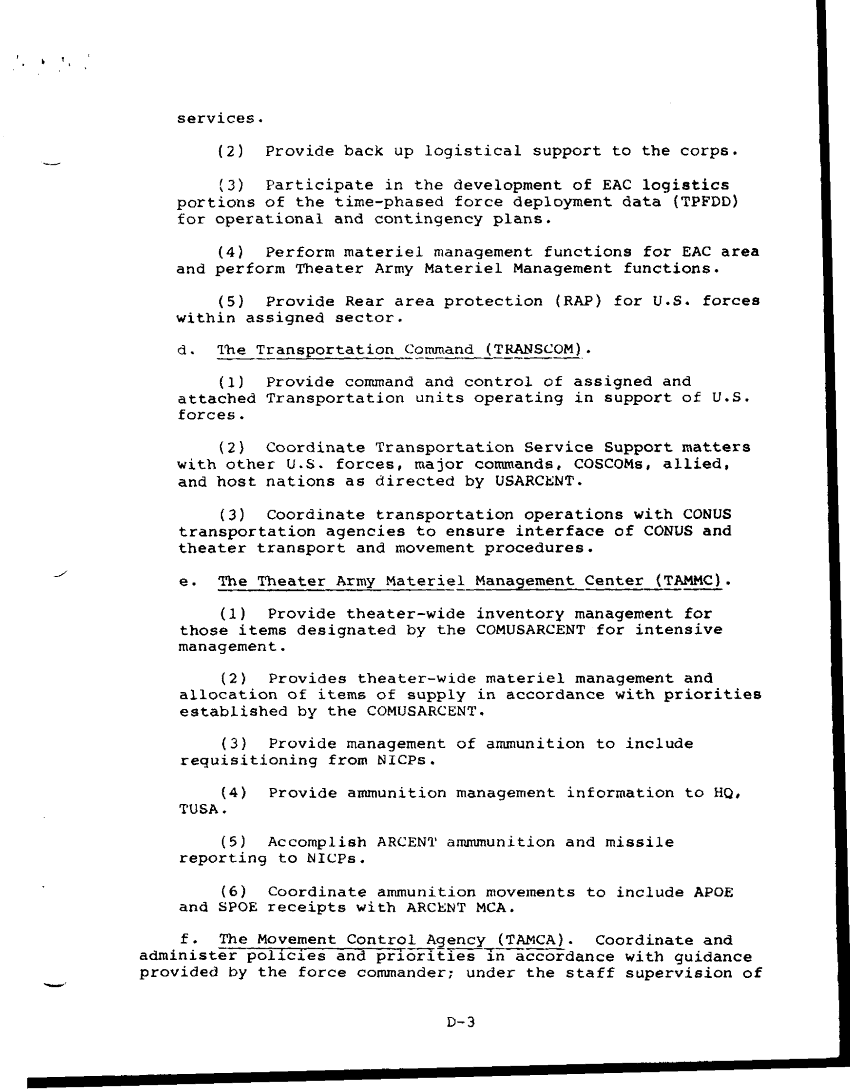 services.

(2) Provide back up logistical support to the corps.

(3) Participate in the development of EAC logistics portions of the time-phased force deployment data (TPFDD) for operational and contingency plans.

(4) Perform materiel management functions for EAC area and perform Theater Army Materiel Management functions.

(5) Provide Rear area protection (RAP) for U.S. forces within assigned sector.

d. The Transportation Command (TRANSCOM).

(1) Provide command and control of assigned and attached Transportation units operating in support of U.S. forces.

(2) Coordinate Transportation Service Support matters with other U.S. forces, major commands, COSCOMs, allied, and host nations as directed by USARCENT.

(3) Coordinate transportation operations with CONUS transportation agencies to ensure interface of CONUS and theater transport and movement procedures.

e. The Theater Army Materiel Management Center (TAMMC).

(1) Provide theater-wide inventory management for those items designated by the COMUSARCENT for intensive management.

(2) Provides theater-wide materiel management and allocation of items of supply in accordance with priorities established by the COMUSARCENT.

(3) Provide management of ammunition to include requisitioning from NICPs.

(4) Provide ammunition management information to HQ, TUSA.

(5) Accomplish ARCENT ammmunition and missile reporting to NICPs.

(6) Coordinate ammunition movements to include APOE and SPOE receipts with ARCENT MCA.

f. The Movement Control Agency (TAMCA). Coordinate and administer policies and priorities in accordance with guidance provided by the force commander; under the staff supervision of

D-3